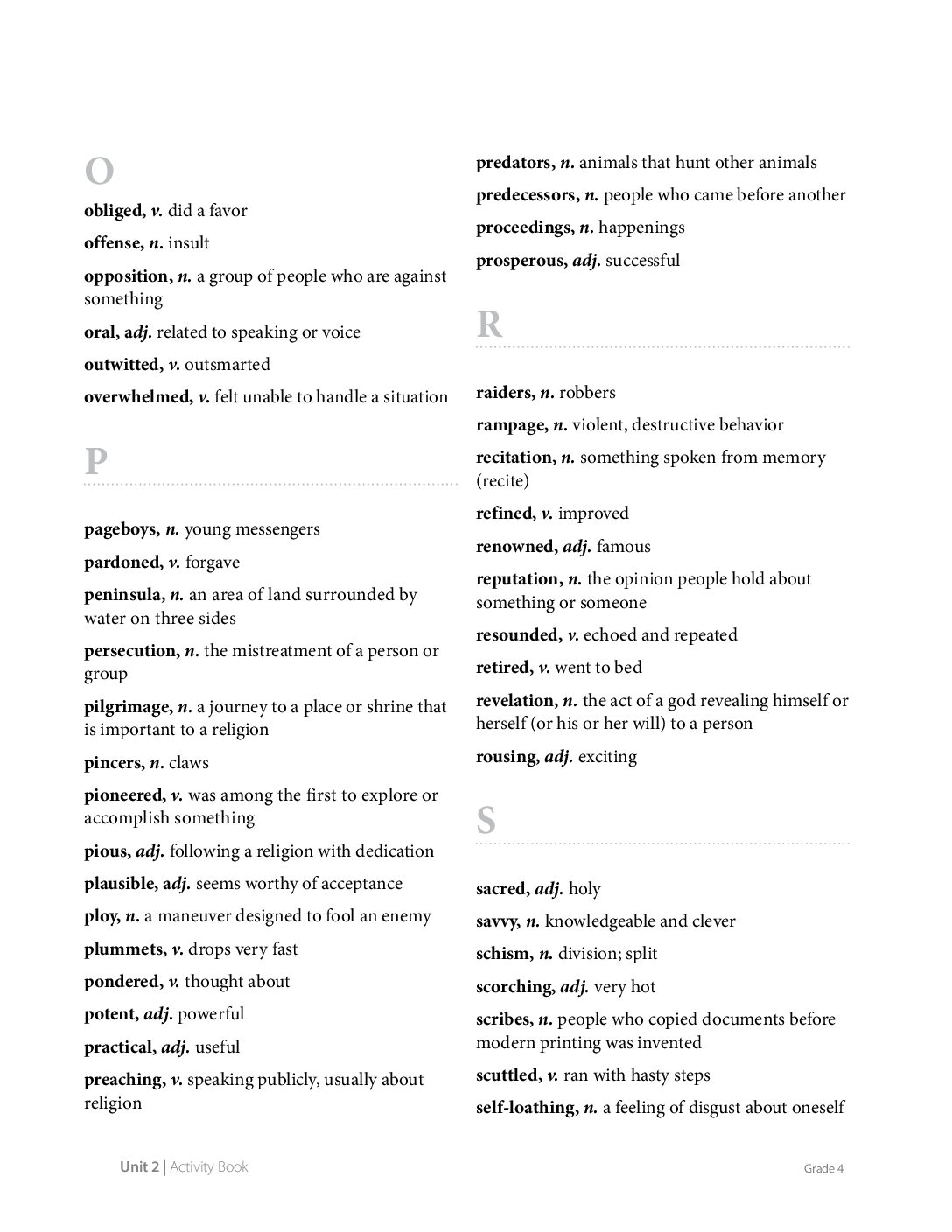 O

obliged, v. did a favor

offense, n. insult

opposition, n. a group of people who are against something

oral, adj. related to speaking or voice

outwitted, v. outsmarted

overwhelmed, v. felt unable to handle a situation

P

pageboys, n. young messengers

pardoned, v. forgave

peninsula, n. an area of land surrounded by water on three sides

persecution, n. the mistreatment of a person or group

pilgrimage, n. a journey to a place or shrine that is important to a religion

pincers, n. claws

pioneered, v. was among the first to explore or accomplish something

pious, adj. following a religion with dedication

plausible, adj. seems worthy of acceptance

ploy, n. a maneuver designed to fool an enemy

plummets, v. drops very fast

pondered, v. thought about

potent, adj. powerful

practical, adj. useful

preaching, v. speaking publicly, usually about religion

predators, n. animals that hunt other animals

predecessors, n. people who came before another

proceedings, n. happenings

prosperous, adj. successful

R

raiders, n. robbers

rampage, n. violent, destructive behavior

recitation, n. something spoken from memory (recite)

refined, v. improved

renowned, adj. famous

reputation, n. the opinion people hold about something or someone

resounded, v. echoed and repeated

retired, v. went to bed

revelation, n. the act of a god revealing himself or herself (or his or her will) to a person

rousing, adj. exciting

S

sacred, adj. holy

savvy, n. knowledgeable and clever

schism, n. division; split

scorching, adj. very hot

scribes, n. people who copied documents before modern printing was invented

scuttled, v. ran with hasty steps

self-loathing, n. a feeling of disgust about oneself

Unit 2 | Activity Book

Grade 4